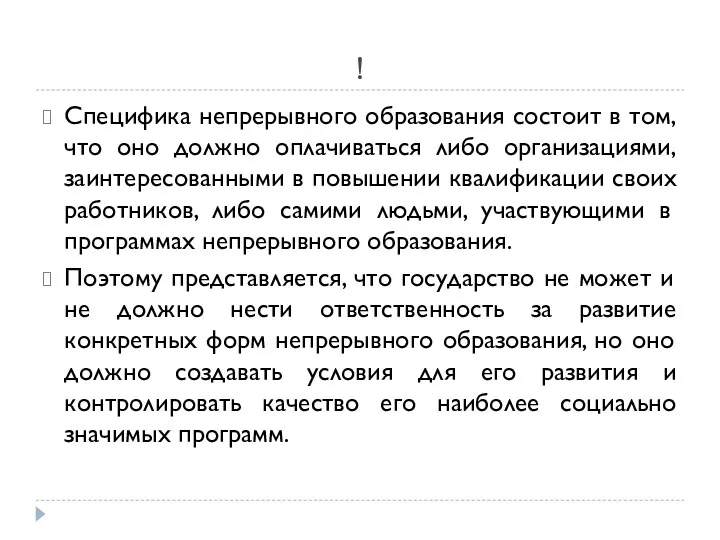 !

Специфика непрерывного образования состоит в том, что оно должно оплачиваться либо организациями, заинтересованными в повышении квалификации своих работников, либо самими людьми, участвующими в программах непрерывного образования.

Поэтому представляется, что государство не может и не должно нести ответственность за развитие конкретных форм непрерывного образования, но оно должно создавать условия для его развития и контролировать качество его наиболее социально значимых программ.